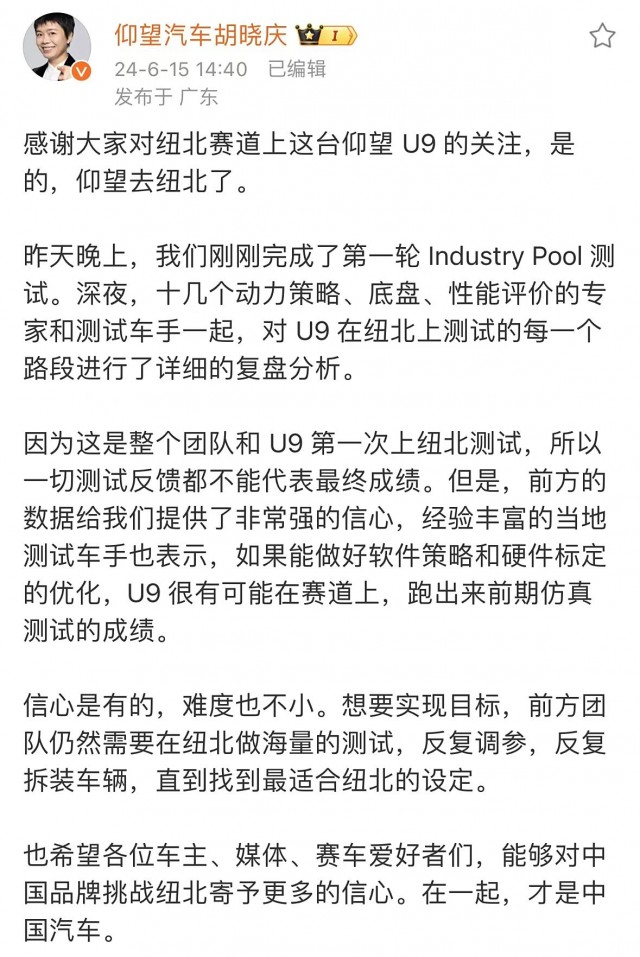 仰望汽车胡晓庆 I
24-6-15 14:40 已编辑
发布于 广东

感谢大家对纽北赛道上这台仰望 U9 的关注，是的，仰望去纽北了。

昨天晚上，我们刚刚完成了第一轮 Industry Pool 测试。深夜，十几个动力策略、底盘、性能评价的专家和测试车手一起，对 U9 在纽北上测试的每一个路段进行了详细的复盘分析。

因为这是整个团队和 U9 第一次上纽北测试，所以一切测试反馈都不能代表最终成绩。但是，前方的数据给我们提供了非常强的信心，经验丰富的当地测试车手也表示，如果能做好软件策略和硬件标定的优化，U9 很有可能在赛道上，跑出来前期仿真测试的成绩。

信心是有的，难度也不小。想要实现目标，前方团队仍然需要在纽北做海量的测试，反复调参，反复拆装车辆，直到找到最适合纽北的设定。

也希望各位车主、媒体、赛车爱好者们，能够对中国品牌挑战纽北寄予更多的信心。在一起，才是中国汽车。